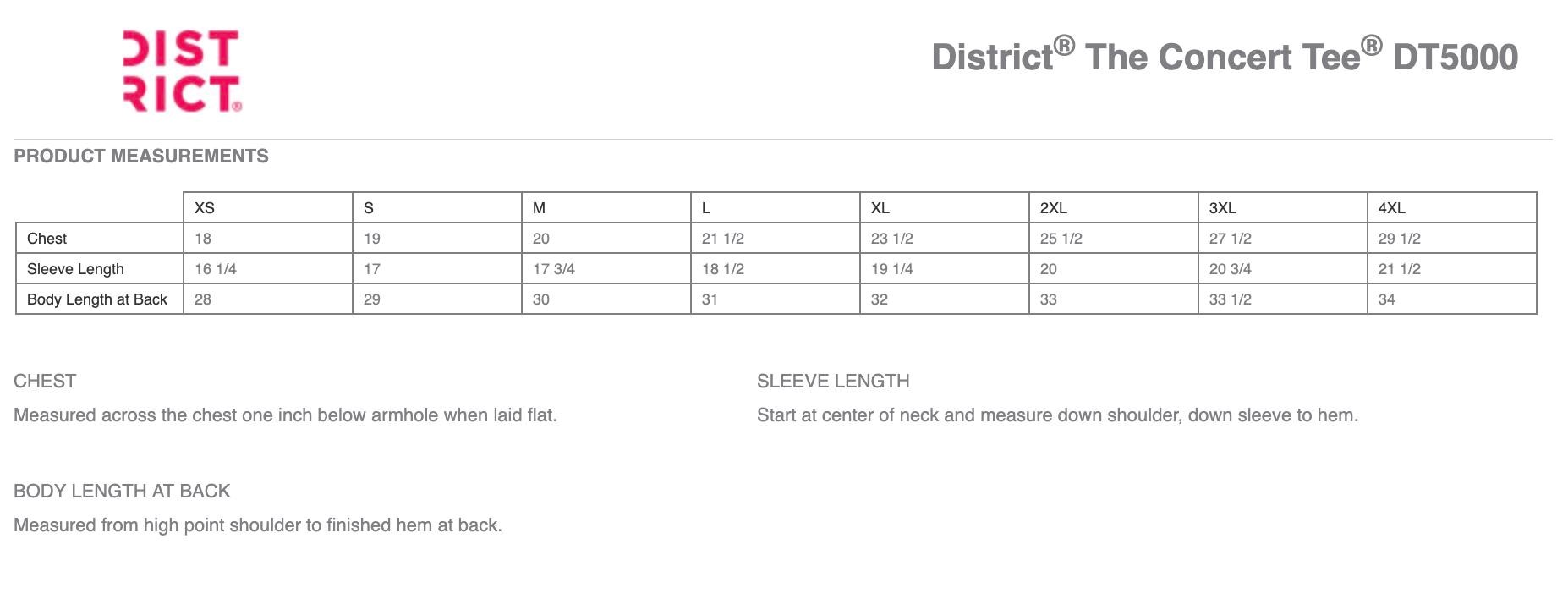 DIST
RICT®

District® The Concert Tee® DT5000

PRODUCT MEASUREMENTS

| | XS | S | M | L | XL | 2XL | 3XL | 4XL |
|---|---|---|---|---|---|---|---|---|
| Chest | 18 | 19 | 20 | 21 1/2 | 23 1/2 | 25 1/2 | 27 1/2 | 29 1/2 |
| Sleeve Length | 16 1/4 | 17 | 17 3/4 | 18 1/2 | 19 1/4 | 20 | 20 3/4 | 21 1/2 |
| Body Length at Back | 28 | 29 | 30 | 31 | 32 | 33 | 33 1/2 | 34 |

CHEST

Measured across the chest one inch below armhole when laid flat.

SLEEVE LENGTH

Start at center of neck and measure down shoulder, down sleeve to hem.

BODY LENGTH AT BACK

Measured from high point shoulder to finished hem at back.